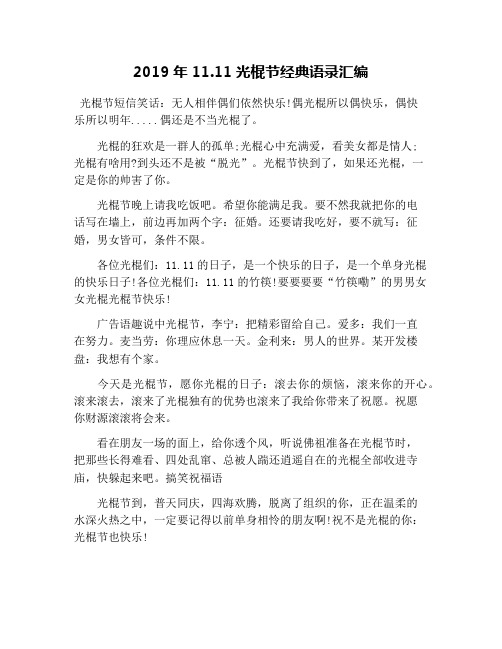 2019 年 11.11 光棍节经典语录汇编

光棍节短信笑话：无人相伴偶们依然快乐！偶光棍所以偶快乐，偶快乐所以明年.....偶还是不当光棍了。

光棍的狂欢是一群人的孤单;光棍心中充满爱，看美女都是情人;光棍有啥用?到头还不是被“脱光”。光棍节快到了，如果还光棍，一定是你的帅害了你。

光棍节晚上请我吃饭吧。希望你能满足我。要不然我就把你的电话写在墙上，前边再加两个字：征婚。还要请我吃好，要不就写：征婚，男女皆可，条件不限。

各位光棍们：11.11 的日子，是一个快乐的日子，是一个单身光棍的快乐日子！各位光棍们：11.11 的竹筷！要要要要“竹筷嘞”的男男女女光棍光棍节快乐！

广告语趣说中光棍节，李宁：把精彩留给自己。爱多：我们一直在努力。麦当劳：你理应休息一天。金利来：男人的世界。某开发楼盘：我想有个家。

今天是光棍节，愿你光棍的日子：滚去你的烦恼，滚来你的开心。滚来滚去，滚来了光棍独有的优势也滚来了我给你带来了祝愿。祝愿你财源滚滚将会来。

看在朋友一场的面上，给你透个风，听说佛祖准备在光棍节时，把那些长得难看、四处乱窜、总被人踹还逍遥自在的光棍全部收进寺庙，快躲起来吧。搞笑祝福语

光棍节到，普天同庆，四海欢腾，脱离了组织的你，正在温柔的水深火热之中，一定要记得以前单身相怜的朋友啊！祝不是光棍的你：光棍节也快乐！